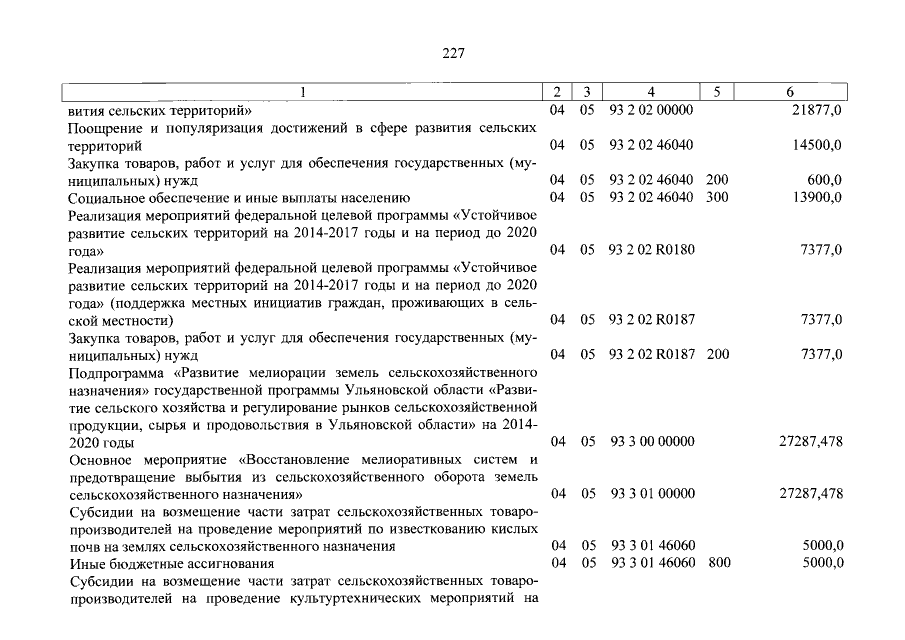 227

| 1 | 2 | 3 | 4 | 5 | 6 |
|---|---|---|---|---|---|
| вития сельских территорий» | 04 | 05 | 93 2 02 00000 | | 21877,0 |
| Поощрение и популяризация достижений в сфере развития сельских территорий | 04 | 05 | 93 2 02 46040 | | 14500,0 |
| Закупка товаров, работ и услуг для обеспечения государственных (муниципальных) нужд | 04 | 05 | 93 2 02 46040 | 200 | 600,0 |
| Социальное обеспечение и иные выплаты населению | 04 | 05 | 93 2 02 46040 | 300 | 13900,0 |
| Реализация мероприятий федеральной целевой программы «Устойчивое развитие сельских территорий на 2014-2017 годы и на период до 2020 года» | 04 | 05 | 93 2 02 R0180 | | 7377,0 |
| Реализация мероприятий федеральной целевой программы «Устойчивое развитие сельских территорий на 2014-2017 годы и на период до 2020 года» (поддержка местных инициатив граждан, проживающих в сельской местности) | 04 | 05 | 93 2 02 R0187 | | 7377,0 |
| Закупка товаров, работ и услуг для обеспечения государственных (муниципальных) нужд | 04 | 05 | 93 2 02 R0187 | 200 | 7377,0 |
| Подпрограмма «Развитие мелиорации земель сельскохозяйственного назначения» государственной программы Ульяновской области «Развитие сельского хозяйства и регулирование рынков сельскохозяйственной продукции, сырья и продовольствия в Ульяновской области» на 2014-2020 годы | 04 | 05 | 93 3 00 00000 | | 27287,478 |
| Основное мероприятие «Восстановление мелиоративных систем и предотвращение выбытия из сельскохозяйственного оборота земель сельскохозяйственного назначения» | 04 | 05 | 93 3 01 00000 | | 27287,478 |
| Субсидии на возмещение части затрат сельскохозяйственных товаропроизводителей на проведение мероприятий по известкованию кислых почв на землях сельскохозяйственного назначения | 04 | 05 | 93 3 01 46060 | | 5000,0 |
| Иные бюджетные ассигнования | 04 | 05 | 93 3 01 46060 | 800 | 5000,0 |
| Субсидии на возмещение части затрат сельскохозяйственных товаропроизводителей на проведение культуртехнических мероприятий на | | | | | |